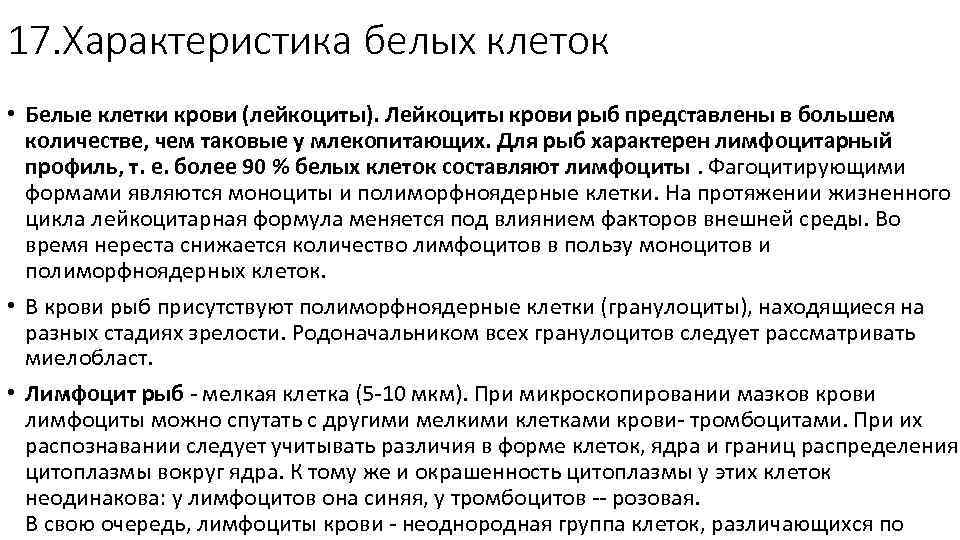 17.Характеристика белых клеток

• Белые клетки крови (лейкоциты). Лейкоциты крови рыб представлены в большем количестве, чем таковые у млекопитающих. Для рыб характерен лимфоцитарный профиль, т. е. более 90 % белых клеток составляют лимфоциты . Фагоцитирующими формами являются моноциты и полиморфноядерные клетки. На протяжении жизненного цикла лейкоцитарная формула меняется под влиянием факторов внешней среды. Во время нереста снижается количество лимфоцитов в пользу моноцитов и полиморфноядерных клеток.

• В крови рыб присутствуют полиморфноядерные клетки (гранулоциты), находящиеся на разных стадиях зрелости. Родоначальником всех гранулоцитов следует рассматривать миелобласт.

• Лимфоцит рыб - мелкая клетка (5-10 мкм). При микроскопировании мазков крови лимфоциты можно спутать с другими мелкими клетками крови- тромбоцитами. При их распознавании следует учитывать различия в форме клеток, ядра и границ распределения цитоплазмы вокруг ядра. К тому же и окрашенность цитоплазмы у этих клеток неодинакова: у лимфоцитов она синяя, у тромбоцитов -- розовая.
В свою очередь, лимфоциты крови - неоднородная группа клеток, различающихся по